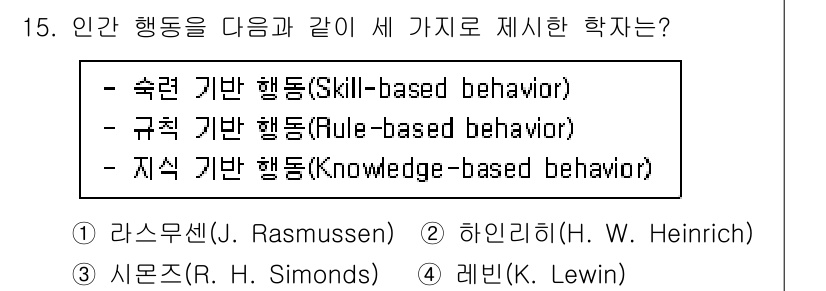 15. 인간 행동을 다음과 같이 세 가지로 제시한 학자는?

- 숙련 기반 행동(Skill-based behavior)
- 규칙 기반 행동(Rule-based behavior)
- 지식 기반 행동(Knowledge-based behavior)

① 라스무센(J. Rasmussen) ② 하인리히(H. W. Heinrich)
③ 시몬즈(R. H. Simonds) ④ 레빈(K. Lewin)